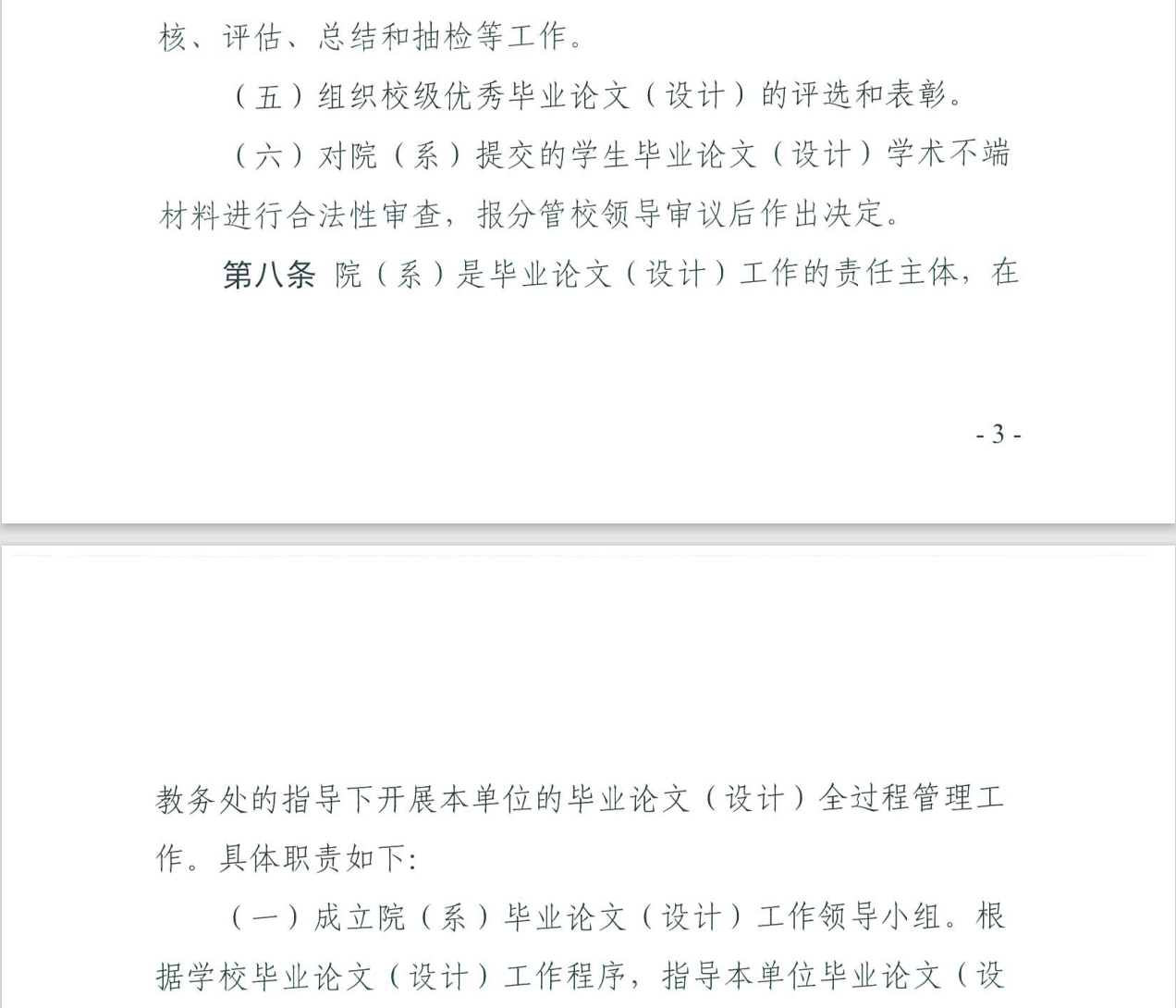 核、评估、总结和抽检等工作。

（五）组织校级优秀毕业论文（设计）的评选和表彰。

（六）对院（系）提交的学生毕业论文（设计）学术不端材料进行合法性审查，报分管校领导审议后作出决定。

第八条 院（系）是毕业论文（设计）工作的责任主体，在

- 3 -

教务处的指导下开展本单位的毕业论文（设计）全过程管理工作。具体职责如下：

（一）成立院（系）毕业论文（设计）工作领导小组。根据学校毕业论文（设计）工作程序，指导本单位毕业论文（设